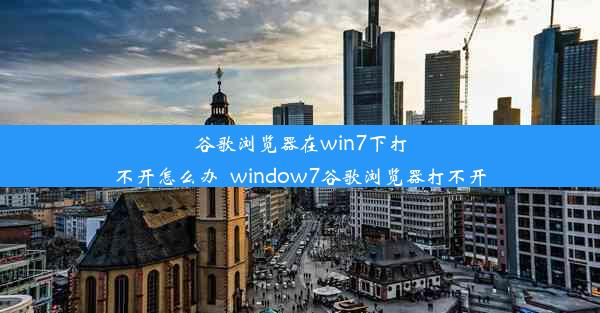 谷歌浏览器在win7下打不开怎么办 window7谷歌浏览器打不开